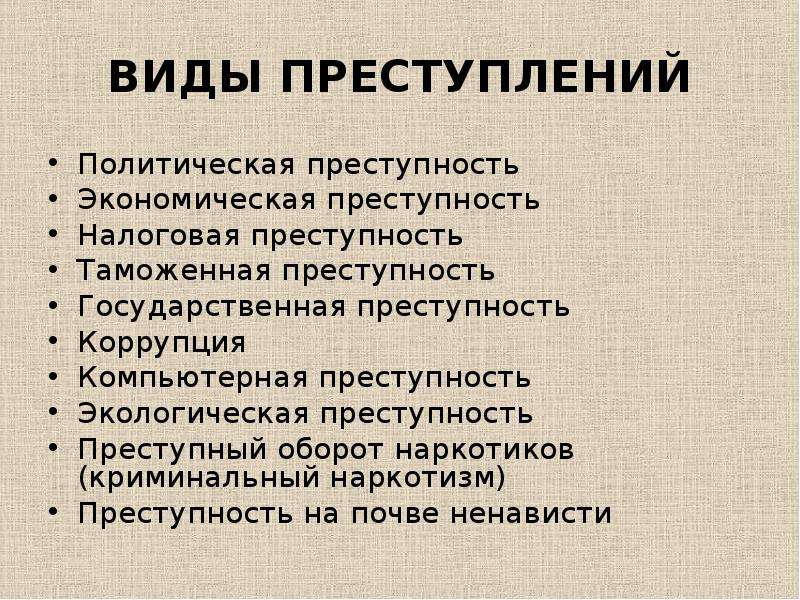 ВИДЫ ПРЕСТУПЛЕНИЙ

• Политическая преступность
• Экономическая преступность
• Налоговая преступность
• Таможенная преступность
• Государственная преступность
• Коррупция
• Компьютерная преступность
• Экологическая преступность
• Преступный оборот наркотиков (криминальный наркотизм)
• Преступность на почве ненависти